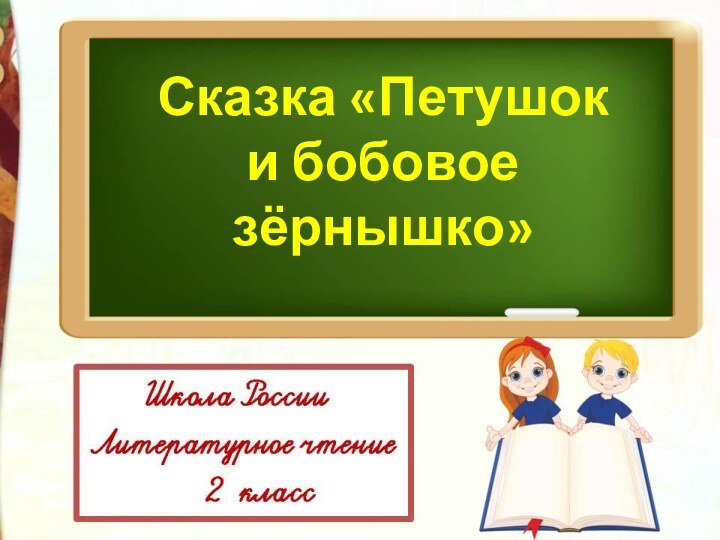 Сказка «Петушок и бобовое зёрнышко»

Школа России
Литературное чтение
2 класс